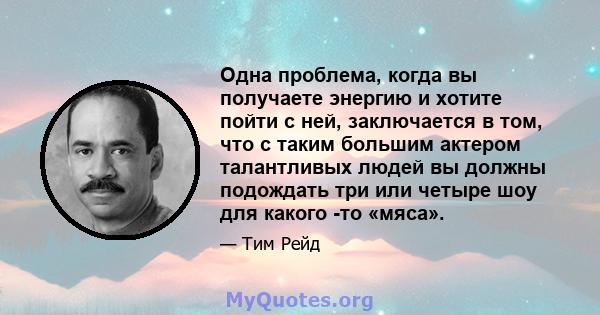 Одна проблема, когда вы получаете энергию и хотите пойти с ней, заключается в том, что с таким большим актером талантливых людей вы должны подождать три или четыре шоу для какого -то «мяса».

— Тим Рейд

MyQuotes.org